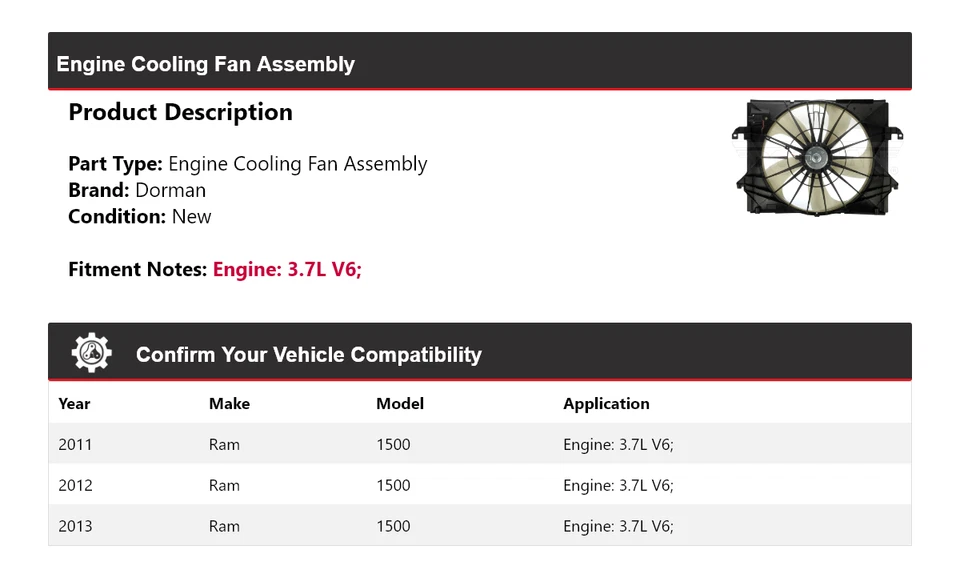 Engine Cooling Fan Assembly

Product Description

Part Type: Engine Cooling Fan Assembly
Brand: Dorman
Condition: New

Fitment Notes: Engine: 3.7L V6;

Confirm Your Vehicle Compatibility

| Year | Make | Model | Application |
|---|---|---|---|
| 2011 | Ram | 1500 | Engine: 3.7L V6; |
| 2012 | Ram | 1500 | Engine: 3.7L V6; |
| 2013 | Ram | 1500 | Engine: 3.7L V6; |